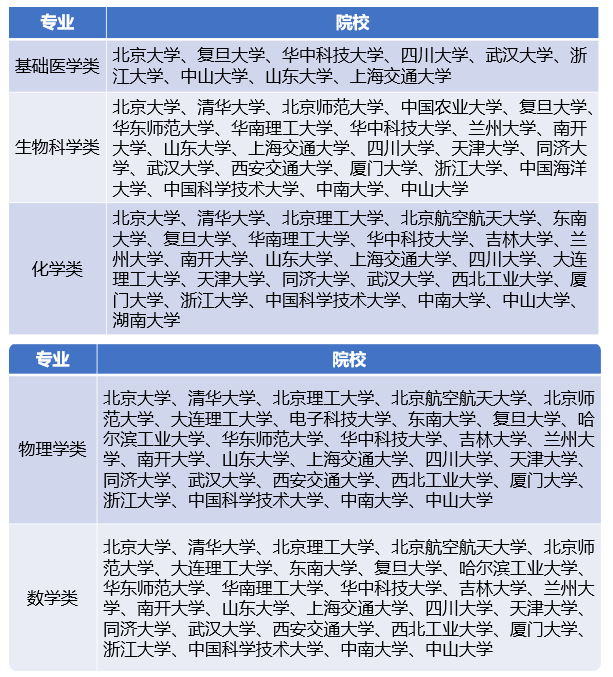 | 专业 | 院校 |
|---|---|
| 基础医学类 | 北京大学、复旦大学、华中科技大学、四川大学、武汉大学、浙江大学、中山大学、山东大学、上海交通大学 |
| 生物科学类 | 北京大学、清华大学、北京师范大学、中国农业大学、复旦大学、华东师范大学、华南理工大学、华中科技大学、兰州大学、南开大学、山东大学、上海交通大学、四川大学、天津大学、同济大学、武汉大学、西安交通大学、厦门大学、浙江大学、中国海洋大学、中国科学技术大学、中南大学、中山大学 |
| 化学类 | 北京大学、清华大学、北京理工大学、北京航空航天大学、东南大学、复旦大学、华南理工大学、华中科技大学、吉林大学、兰州大学、南开大学、山东大学、上海交通大学、四川大学、大连理工大学、天津大学、同济大学、武汉大学、西北工业大学、厦门大学、浙江大学、中国科学技术大学、中南大学、中山大学、湖南大学 |

| 专业 | 院校 |
|---|---|
| 物理学类 | 北京大学、清华大学、北京理工大学、北京航空航天大学、北京师范大学、大连理工大学、电子科技大学、东南大学、复旦大学、哈尔滨工业大学、华东师范大学、华中科技大学、吉林大学、兰州大学、南开大学、山东大学、上海交通大学、四川大学、天津大学、同济大学、武汉大学、西安交通大学、西北工业大学、厦门大学、浙江大学、中国科学技术大学、中南大学、中山大学 |
| 数学类 | 北京大学、清华大学、北京理工大学、北京航空航天大学、北京师范大学、大连理工大学、东南大学、复旦大学、哈尔滨工业大学、华东师范大学、华南理工大学、华中科技大学、吉林大学、兰州大学、南开大学、山东大学、上海交通大学、四川大学、天津大学、同济大学、武汉大学、西安交通大学、西北工业大学、厦门大学、浙江大学、中国科学技术大学、中南大学、中山大学 |